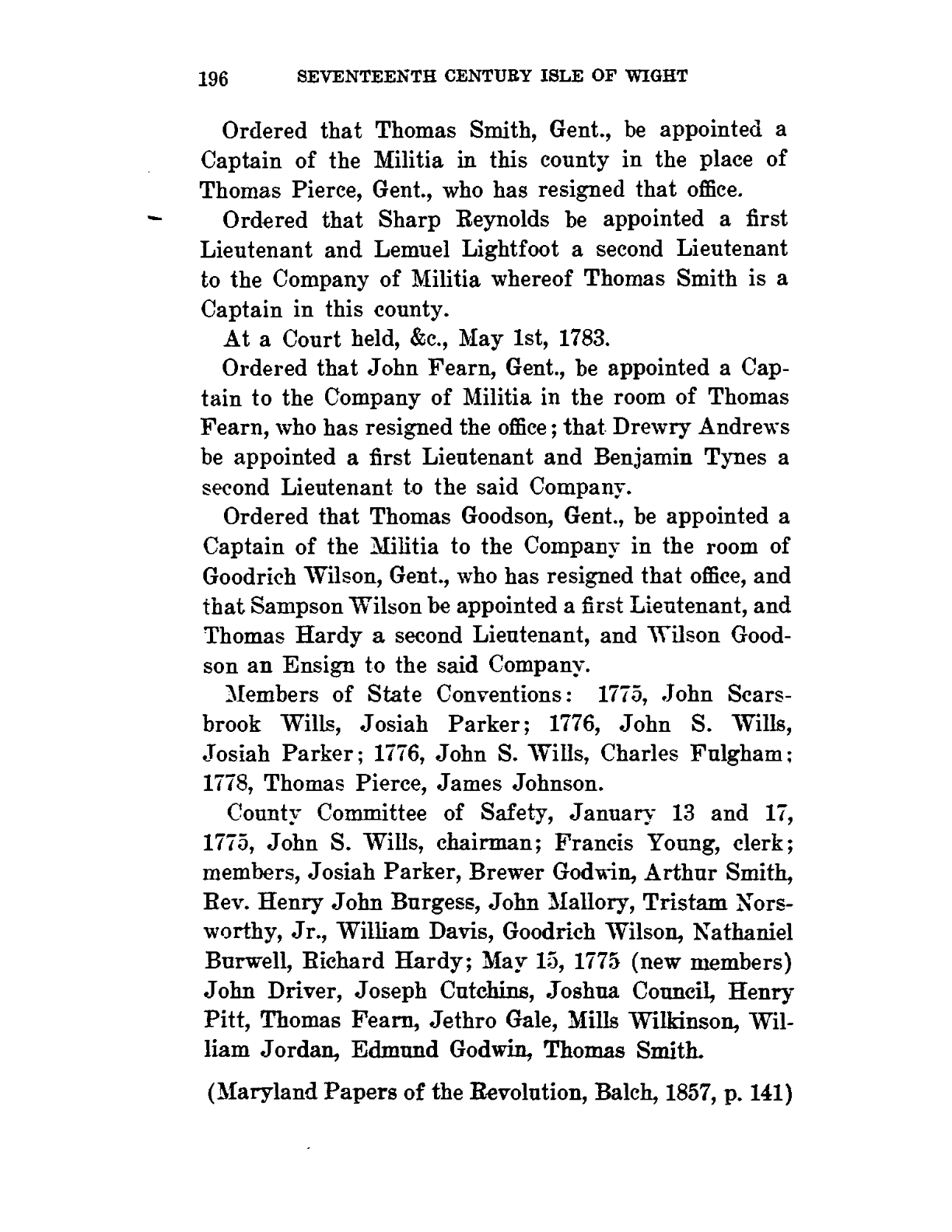 196 SEVENTEENTH CENTURY ISLE OF WIGHT

Ordered that Thomas Smith, Gent., be appointed a Captain of the Militia in this county in the place of Thomas Pierce, Gent., who has resigned that office.

Ordered that Sharp Reynolds be appointed a first Lieutenant and Lemuel Lightfoot a second Lieutenant to the Company of Militia whereof Thomas Smith is a Captain in this county.

At a Court held, &c., May 1st, 1783.

Ordered that John Fearn, Gent., be appointed a Captain to the Company of Militia in the room of Thomas Fearn, who has resigned the office; that Drewry Andrews be appointed a first Lieutenant and Benjamin Tynes a second Lieutenant to the said Company.

Ordered that Thomas Goodson, Gent., be appointed a Captain of the Militia to the Company in the room of Goodrich Wilson, Gent., who has resigned that office, and that Sampson Wilson be appointed a first Lieutenant, and Thomas Hardy a second Lieutenant, and Wilson Goodson an Ensign to the said Company.

Members of State Conventions: 1775, John Scarsbrook Wills, Josiah Parker; 1776, John S. Wills, Josiah Parker; 1776, John S. Wills, Charles Fulgham; 1778, Thomas Pierce, James Johnson.

County Committee of Safety, January 13 and 17, 1775, John S. Wills, chairman; Francis Young, clerk; members, Josiah Parker, Brewer Godwin, Arthur Smith, Rev. Henry John Burgess, John Mallory, Tristam Norsworthy, Jr., William Davis, Goodrich Wilson, Nathaniel Burwell, Richard Hardy; May 15, 1775 (new members) John Driver, Joseph Cutchins, Joshua Council, Henry Pitt, Thomas Fearn, Jethro Gale, Mills Wilkinson, William Jordan, Edmund Godwin, Thomas Smith.

(Maryland Papers of the Revolution, Balch, 1857, p. 141)